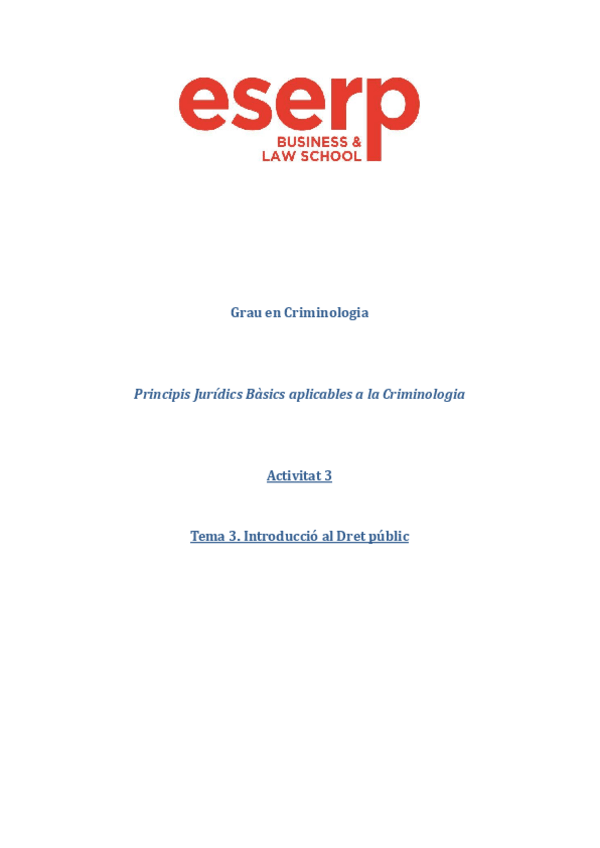 eserp
BUSINESS &
LAW SCHOOL

Grau en Criminologia

Principis Jurídics Bàsics aplicables a la Criminologia

Activitat 3

Tema 3. Introducció al Dret públic